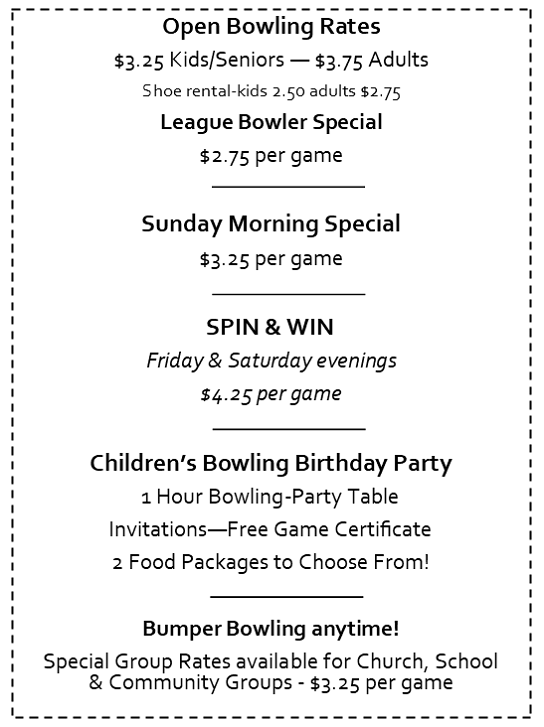 Open Bowling Rates

\$3.25 Kids/Seniors — \$3.75 Adults

Shoe rental-kids 2.50 adults \$2.75

League Bowler Special

\$2.75 per game

Sunday Morning Special

\$3.25 per game

SPIN & WIN

Friday & Saturday evenings

\$4.25 per game

Children's Bowling Birthday Party

1 Hour Bowling-Party Table

Invitations—Free Game Certificate

2 Food Packages to Choose From!

Bumper Bowling anytime!

Special Group Rates available for Church, School & Community Groups - \$3.25 per game